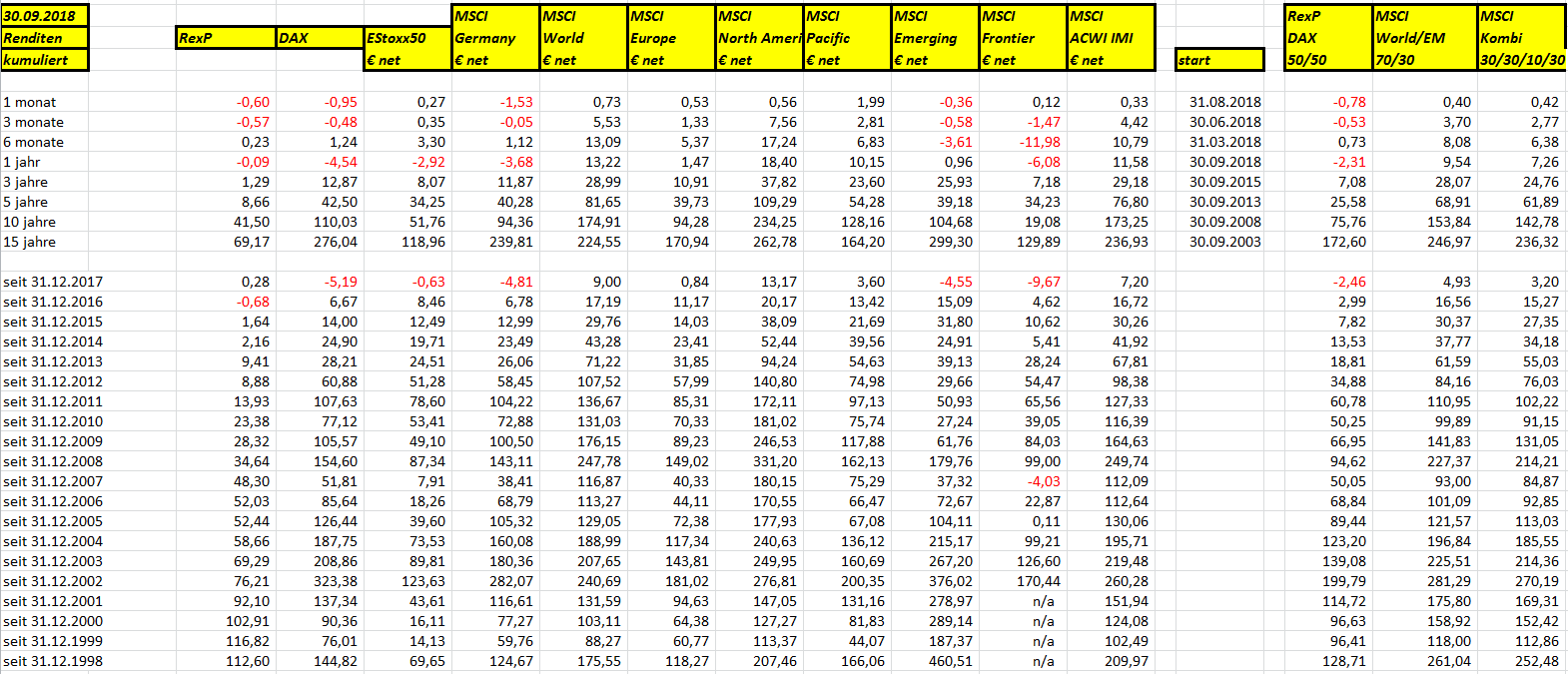 | 30.09.2018 Renditen kumuliert | RexP | DAX | EStoxx50 € net | MSCI Germany € net | MSCI World € net | MSCI Europe € net | MSCI North Ameri € net | MSCI Pacific € net | MSCI Emerging € net | MSCI Frontier € net | MSCI ACWI IMI € net | start | RexP DAX 50/50 | MSCI World/EM 70/30 | MSCI Kombi 30/30/10/30 |
|---|---|---|---|---|---|---|---|---|---|---|---|---|---|---|---|
| 1 monat | -0,60 | -0,95 | 0,27 | -1,53 | 0,73 | 0,53 | 0,56 | 1,99 | -0,36 | 0,12 | 0,33 | 31.08.2018 | -0,78 | 0,40 | 0,42 |
| 3 monate | -0,57 | -0,48 | 0,35 | -0,05 | 5,53 | 1,33 | 7,56 | 2,81 | -0,58 | -1,47 | 4,42 | 30.06.2018 | -0,53 | 3,70 | 2,77 |
| 6 monate | 0,23 | 1,24 | 3,30 | 1,12 | 13,09 | 5,37 | 17,24 | 6,83 | -3,61 | -11,98 | 10,79 | 31.03.2018 | 0,73 | 8,08 | 6,38 |
| 1 jahr | -0,09 | -4,54 | -2,92 | -3,68 | 13,22 | 1,47 | 18,40 | 10,15 | 0,96 | -6,08 | 11,58 | 30.09.2018 | -2,31 | 9,54 | 7,26 |
| 3 jahre | 1,29 | 12,87 | 8,07 | 11,87 | 28,99 | 10,91 | 37,82 | 23,60 | 25,93 | 7,18 | 29,18 | 30.09.2015 | 7,08 | 28,07 | 24,76 |
| 5 jahre | 8,66 | 42,50 | 34,25 | 40,28 | 81,65 | 39,73 | 109,29 | 54,28 | 39,18 | 34,23 | 76,80 | 30.09.2013 | 25,58 | 68,91 | 61,89 |
| 10 jahre | 41,50 | 110,03 | 51,76 | 94,36 | 174,91 | 94,28 | 234,25 | 128,16 | 104,68 | 19,08 | 173,25 | 30.09.2008 | 75,76 | 153,84 | 142,78 |
| 15 jahre | 69,17 | 276,04 | 118,96 | 239,81 | 224,55 | 170,94 | 262,78 | 164,20 | 299,30 | 129,89 | 236,93 | 30.09.2003 | 172,60 | 246,97 | 236,32 |
| seit 31.12.2017 | 0,28 | -5,19 | -0,63 | -4,81 | 9,00 | 0,84 | 13,17 | 3,60 | -4,55 | -9,67 | 7,20 | | -2,46 | 4,93 | 3,20 |
| seit 31.12.2016 | -0,68 | 6,67 | 8,46 | 6,78 | 17,19 | 11,17 | 20,17 | 13,42 | 15,09 | 4,62 | 16,72 | | 2,99 | 16,56 | 15,27 |
| seit 31.12.2015 | 1,64 | 14,00 | 12,49 | 12,99 | 29,76 | 14,03 | 38,09 | 21,69 | 31,80 | 10,62 | 30,26 | | 7,82 | 30,37 | 27,35 |
| seit 31.12.2014 | 2,16 | 24,90 | 19,71 | 23,49 | 43,28 | 23,41 | 52,44 | 39,56 | 24,91 | 5,41 | 41,92 | | 13,53 | 37,77 | 34,18 |
| seit 31.12.2013 | 9,41 | 28,21 | 24,51 | 26,06 | 71,22 | 31,85 | 94,24 | 54,63 | 39,13 | 28,24 | 67,81 | | 18,81 | 61,59 | 55,03 |
| seit 31.12.2012 | 8,88 | 60,88 | 51,28 | 58,45 | 107,52 | 57,99 | 140,80 | 74,98 | 29,66 | 54,47 | 98,38 | | 34,88 | 84,16 | 76,03 |
| seit 31.12.2011 | 13,93 | 107,63 | 78,60 | 104,22 | 136,67 | 85,31 | 172,11 | 97,13 | 50,93 | 65,56 | 127,33 | | 60,78 | 110,95 | 102,22 |
| seit 31.12.2010 | 23,38 | 77,12 | 53,41 | 72,88 | 131,03 | 70,33 | 181,02 | 75,74 | 27,24 | 39,05 | 116,39 | | 50,25 | 99,89 | 91,15 |
| seit 31.12.2009 | 28,32 | 105,57 | 49,10 | 100,50 | 176,15 | 89,23 | 246,53 | 117,88 | 61,76 | 84,03 | 164,63 | | 66,95 | 141,83 | 131,05 |
| seit 31.12.2008 | 34,64 | 154,60 | 87,34 | 143,11 | 247,78 | 149,02 | 331,20 | 162,13 | 179,76 | 99,00 | 249,74 | | 94,62 | 227,37 | 214,21 |
| seit 31.12.2007 | 48,30 | 51,81 | 7,91 | 38,41 | 116,87 | 40,33 | 180,15 | 75,29 | 37,32 | -4,03 | 112,09 | | 50,05 | 93,00 | 84,87 |
| seit 31.12.2006 | 52,03 | 85,64 | 18,26 | 68,79 | 113,27 | 44,11 | 170,55 | 66,47 | 72,67 | 22,87 | 112,64 | | 68,84 | 101,09 | 92,85 |
| seit 31.12.2005 | 52,44 | 126,44 | 39,60 | 105,32 | 129,05 | 72,38 | 177,93 | 67,08 | 104,11 | 0,11 | 130,06 | | 89,44 | 121,57 | 113,03 |
| seit 31.12.2004 | 58,66 | 187,75 | 73,53 | 160,08 | 188,99 | 117,34 | 240,63 | 136,12 | 215,17 | 99,21 | 195,71 | | 123,20 | 196,84 | 185,55 |
| seit 31.12.2003 | 69,29 | 208,86 | 89,81 | 180,36 | 207,65 | 143,81 | 249,95 | 160,69 | 267,20 | 126,60 | 219,48 | | 139,08 | 225,51 | 214,36 |
| seit 31.12.2002 | 76,21 | 323,38 | 123,63 | 282,07 | 240,69 | 181,02 | 276,81 | 200,35 | 376,02 | 170,44 | 260,28 | | 199,79 | 281,29 | 270,19 |
| seit 31.12.2001 | 92,10 | 137,34 | 43,61 | 116,61 | 131,59 | 94,63 | 147,05 | 131,16 | 278,97 | n/a | 151,94 | | 114,72 | 175,80 | 169,31 |
| seit 31.12.2000 | 102,91 | 90,36 | 16,11 | 77,27 | 103,11 | 64,38 | 127,27 | 81,83 | 289,14 | n/a | 124,08 | | 96,63 | 158,92 | 152,42 |
| seit 31.12.1999 | 116,82 | 76,01 | 14,13 | 59,76 | 88,27 | 60,77 | 113,37 | 44,07 | 187,37 | n/a | 102,49 | | 96,41 | 118,00 | 112,86 |
| seit 31.12.1998 | 112,60 | 144,82 | 69,65 | 124,67 | 175,55 | 118,27 | 207,46 | 166,06 | 460,51 | n/a | 209,97 | | 128,71 | 261,04 | 252,48 |